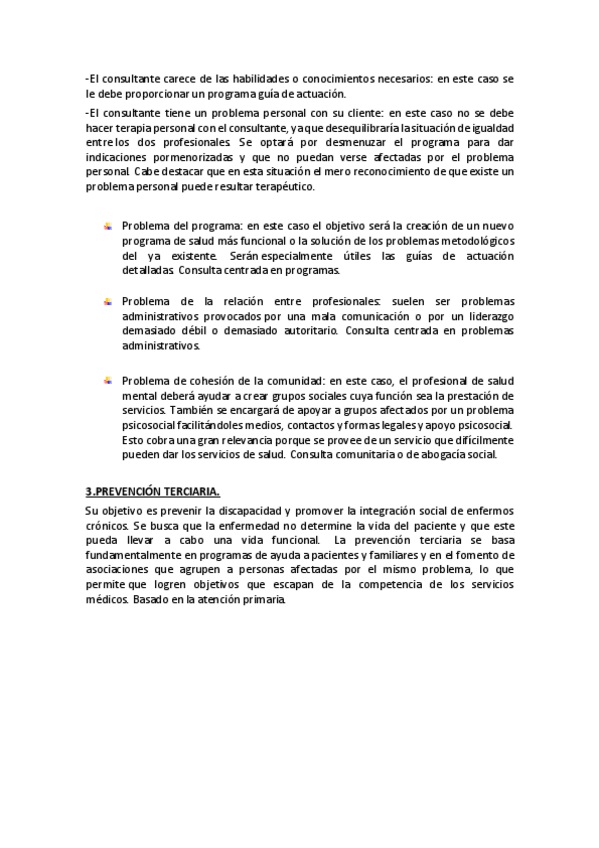 -El consultante carece de las habilidades o conocimientos necesarios: en este caso se le debe proporcionar un programa guía de actuación.

-El consultante tiene un problema personal con su cliente: en este caso no se debe hacer terapia personal con el consultante, ya que desequilibraría la situación de igualdad entre los dos profesionales. Se optará por desmenuzar el programa para dar indicaciones pormenorizadas y que no puedan verse afectadas por el problema personal. Cabe destacar que en esta situación el mero reconocimiento de que existe un problema personal puede resultar terapéutico.

Problema del programa: en este caso el objetivo será la creación de un nuevo programa de salud más funcional o la solución de los problemas metodológicos del ya existente. Serán especialmente útiles las guías de actuación detalladas. Consulta centrada en programas.

Problema de la relación entre profesionales: suelen ser problemas administrativos provocados por una mala comunicación o por un liderazgo demasiado débil o demasiado autoritario. Consulta centrada en problemas administrativos.

Problema de cohesión de la comunidad: en este caso, el profesional de salud mental deberá ayudar a crear grupos sociales cuya función sea la prestación de servicios. También se encargará de apoyar a grupos afectados por un problema psicosocial facilitándoles medios, contactos y formas legales y apoyo psicosocial. Esto cobra una gran relevancia porque se provee de un servicio que difícilmente pueden dar los servicios de salud. Consulta comunitaria o de abogacía social.

3.PREVENCIÓN TERCIARIA.

Su objetivo es prevenir la discapacidad y promover la integración social de enfermos crónicos. Se busca que la enfermedad no determine la vida del paciente y que este pueda llevar a cabo una vida funcional. La prevención terciaria se basa fundamentalmente en programas de ayuda a pacientes y familiares y en el fomento de asociaciones que agrupen a personas afectadas por el mismo problema, lo que permite que logren objetivos que escapan de la competencia de los servicios médicos. Basado en la atención primaria.